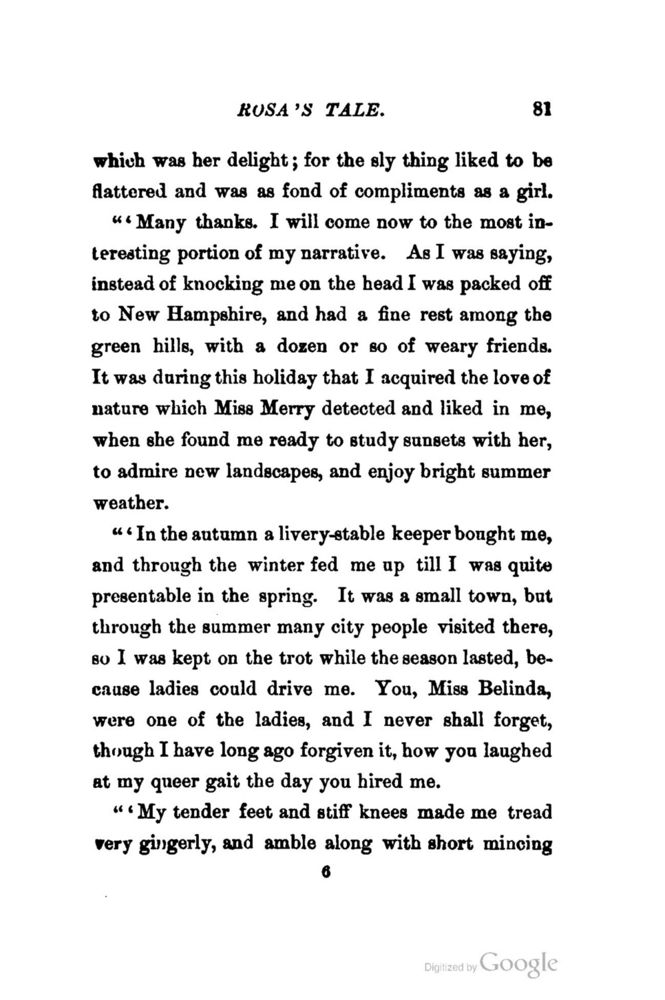 ROSA'S TALE. 81

which was her delight; for the sly thing liked to be flattered and was as fond of compliments as a girl.

"'Many thanks. I will come now to the most interesting portion of my narrative. As I was saying, instead of knocking me on the head I was packed off to New Hampshire, and had a fine rest among the green hills, with a dozen or so of weary friends. It was during this holiday that I acquired the love of nature which Miss Merry detected and liked in me, when she found me ready to study sunsets with her, to admire new landscapes, and enjoy bright summer weather.

"'In the autumn a livery-stable keeper bought me, and through the winter fed me up till I was quite presentable in the spring. It was a small town, but through the summer many city people visited there, so I was kept on the trot while the season lasted, because ladies could drive me. You, Miss Belinda, were one of the ladies, and I never shall forget, though I have long ago forgiven it, how you laughed at my queer gait the day you hired me.

"'My tender feet and stiff knees made me tread very gingerly, and amble along with short mincing

6

Digitized by Google